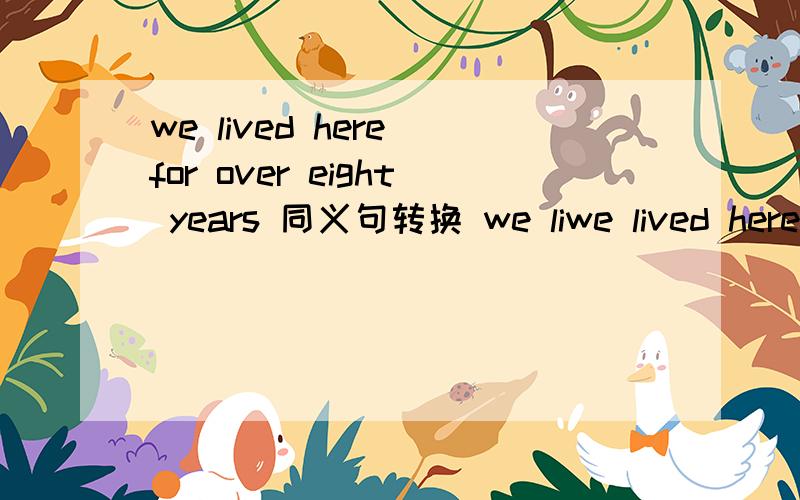 we lived here for over eight years 同义句转换 we liwe lived here